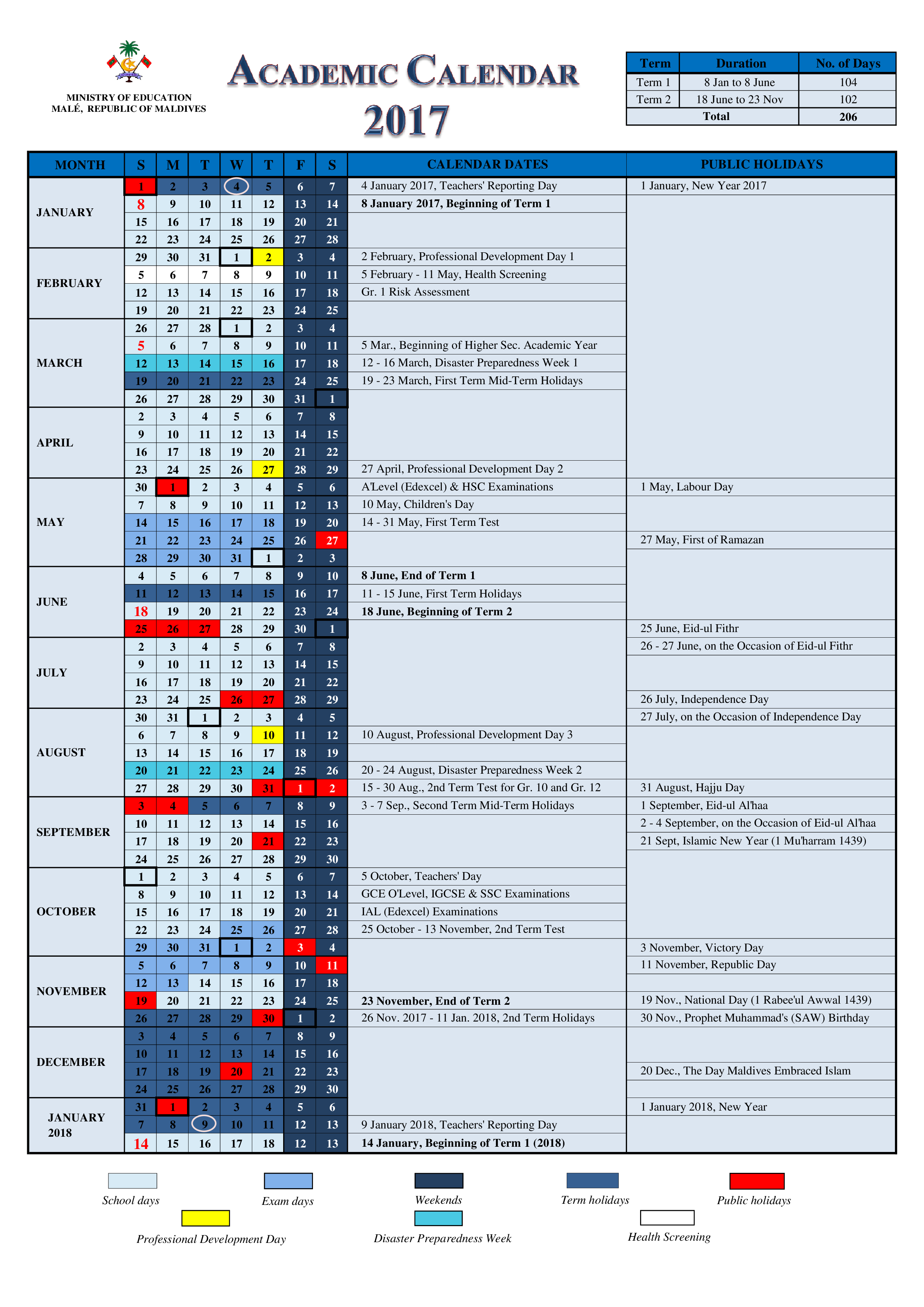 MINISTRY OF EDUCATION
MALÉ, REPUBLIC OF MALDIVES

ACADEMIC CALENDAR
2017

| Term | Duration | No. of Days |
|---|---|---|
| Term 1 | 8 Jan to 8 June | 104 |
| Term 2 | 18 June to 23 Nov | 102 |
| Total | | 206 |

| MONTH | S | M | T | W | T | F | S | CALENDAR DATES | PUBLIC HOLIDAYS |
|---|---|---|---|---|---|---|---|---|---|
| JANUARY | 1 | 2 | 3 | 4 | 5 | 6 | 7 | 4 January 2017, Teachers' Reporting Day | 1 January, New Year 2017 |
| | 8 | 9 | 10 | 11 | 12 | 13 | 14 | 8 January 2017, Beginning of Term 1 | |
| | 15 | 16 | 17 | 18 | 19 | 20 | 21 | | |
| | 22 | 23 | 24 | 25 | 26 | 27 | 28 | | |
| FEBRUARY | 29 | 30 | 31 | 1 | 2 | 3 | 4 | 2 February, Professional Development Day 1 | |
| | 5 | 6 | 7 | 8 | 9 | 10 | 11 | 5 February - 11 May, Health Screening | |
| | 12 | 13 | 14 | 15 | 16 | 17 | 18 | Gr. 1 Risk Assessment | |
| | 19 | 20 | 21 | 22 | 23 | 24 | 25 | | |
| MARCH | 26 | 27 | 28 | 1 | 2 | 3 | 4 | | |
| | 5 | 6 | 7 | 8 | 9 | 10 | 11 | 5 Mar., Beginning of Higher Sec. Academic Year | |
| | 12 | 13 | 14 | 15 | 16 | 17 | 18 | 12 - 16 March, Disaster Preparedness Week 1 | |
| | 19 | 20 | 21 | 22 | 23 | 24 | 25 | 19 - 23 March, First Term Mid-Term Holidays | |
| | 26 | 27 | 28 | 29 | 30 | 31 | 1 | | |
| APRIL | 2 | 3 | 4 | 5 | 6 | 7 | 8 | | |
| | 9 | 10 | 11 | 12 | 13 | 14 | 15 | | |
| | 16 | 17 | 18 | 19 | 20 | 21 | 22 | | |
| | 23 | 24 | 25 | 26 | 27 | 28 | 29 | 27 April, Professional Development Day 2 | |
| MAY | 30 | 1 | 2 | 3 | 4 | 5 | 6 | A'Level (Edexcel) & HSC Examinations | 1 May, Labour Day |
| | 7 | 8 | 9 | 10 | 11 | 12 | 13 | 10 May, Children's Day | |
| | 14 | 15 | 16 | 17 | 18 | 19 | 20 | 14 - 31 May, First Term Test | |
| | 21 | 22 | 23 | 24 | 25 | 26 | 27 | | 27 May, First of Ramazan |
| | 28 | 29 | 30 | 31 | 1 | 2 | 3 | | |
| JUNE | 4 | 5 | 6 | 7 | 8 | 9 | 10 | 8 June, End of Term 1 | |
| | 11 | 12 | 13 | 14 | 15 | 16 | 17 | 11 - 15 June, First Term Holidays | |
| | 18 | 19 | 20 | 21 | 22 | 23 | 24 | 18 June, Beginning of Term 2 | |
| | 25 | 26 | 27 | 28 | 29 | 30 | 1 | | 25 June, Eid-ul Fithr |
| JULY | 2 | 3 | 4 | 5 | 6 | 7 | 8 | | 26 - 27 June, on the Occasion of Eid-ul Fithr |
| | 9 | 10 | 11 | 12 | 13 | 14 | 15 | | |
| | 16 | 17 | 18 | 19 | 20 | 21 | 22 | | |
| | 23 | 24 | 25 | 26 | 27 | 28 | 29 | | 26 July, Independence Day |
| AUGUST | 30 | 31 | 1 | 2 | 3 | 4 | 5 | | 27 July, on the Occasion of Independence Day |
| | 6 | 7 | 8 | 9 | 10 | 11 | 12 | 10 August, Professional Development Day 3 | |
| | 13 | 14 | 15 | 16 | 17 | 18 | 19 | | |
| | 20 | 21 | 22 | 23 | 24 | 25 | 26 | 20 - 24 August, Disaster Preparedness Week 2 | |
| | 27 | 28 | 29 | 30 | 31 | 1 | 2 | 15 - 30 Aug., 2nd Term Test for Gr. 10 and Gr. 12 | 31 August, Hajju Day |
| SEPTEMBER | 3 | 4 | 5 | 6 | 7 | 8 | 9 | 3 - 7 Sep., Second Term Mid-Term Holidays | 1 September, Eid-ul Al'haa |
| | 10 | 11 | 12 | 13 | 14 | 15 | 16 | | 2 - 4 September, on the Occasion of Eid-ul Al'haa |
| | 17 | 18 | 19 | 20 | 21 | 22 | 23 | | 21 Sept, Islamic New Year (1 Mu'harram 1439) |
| | 24 | 25 | 26 | 27 | 28 | 29 | 30 | | |
| OCTOBER | 1 | 2 | 3 | 4 | 5 | 6 | 7 | 5 October, Teachers' Day | |
| | 8 | 9 | 10 | 11 | 12 | 13 | 14 | GCE O'Level, IGCSE & SSC Examinations | |
| | 15 | 16 | 17 | 18 | 19 | 20 | 21 | IAL (Edexcel) Examinations | |
| | 22 | 23 | 24 | 25 | 26 | 27 | 28 | 25 October - 13 November, 2nd Term Test | |
| | 29 | 30 | 31 | 1 | 2 | 3 | 4 | | 3 November, Victory Day |
| NOVEMBER | 5 | 6 | 7 | 8 | 9 | 10 | 11 | | 11 November, Republic Day |
| | 12 | 13 | 14 | 15 | 16 | 17 | 18 | | |
| | 19 | 20 | 21 | 22 | 23 | 24 | 25 | 23 November, End of Term 2 | 19 Nov., National Day (1 Rabee'ul Awwal 1439) |
| | 26 | 27 | 28 | 29 | 30 | 1 | 2 | 26 Nov. 2017 - 11 Jan. 2018, 2nd Term Holidays | 30 Nov., Prophet Muhammad's (SAW) Birthday |
| DECEMBER | 3 | 4 | 5 | 6 | 7 | 8 | 9 | | |
| | 10 | 11 | 12 | 13 | 14 | 15 | 16 | | |
| | 17 | 18 | 19 | 20 | 21 | 22 | 23 | | 20 Dec., The Day Maldives Embraced Islam |
| | 24 | 25 | 26 | 27 | 28 | 29 | 30 | | |
| JANUARY 2018 | 31 | 1 | 2 | 3 | 4 | 5 | 6 | | 1 January 2018, New Year |
| | 7 | 8 | 9 | 10 | 11 | 12 | 13 | 9 January 2018, Teachers' Reporting Day | |
| | 14 | 15 | 16 | 17 | 18 | 12 | 13 | 14 January, Beginning of Term 1 (2018) | |

School days
Exam days
Weekends
Term holidays
Public holidays
Professional Development Day
Disaster Preparedness Week
Health Screening